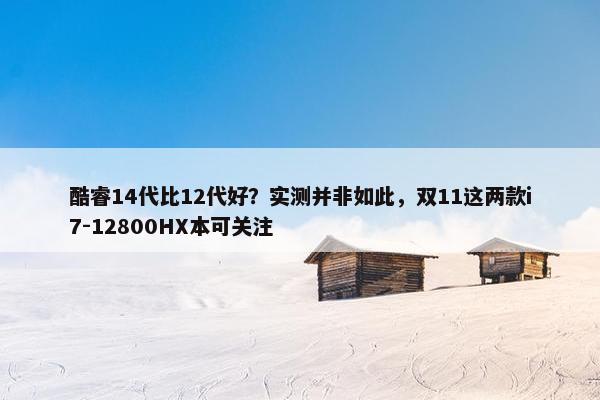 酷睿14代比12代好？实测并非如此，双11这两款i7-12800HX本可关注